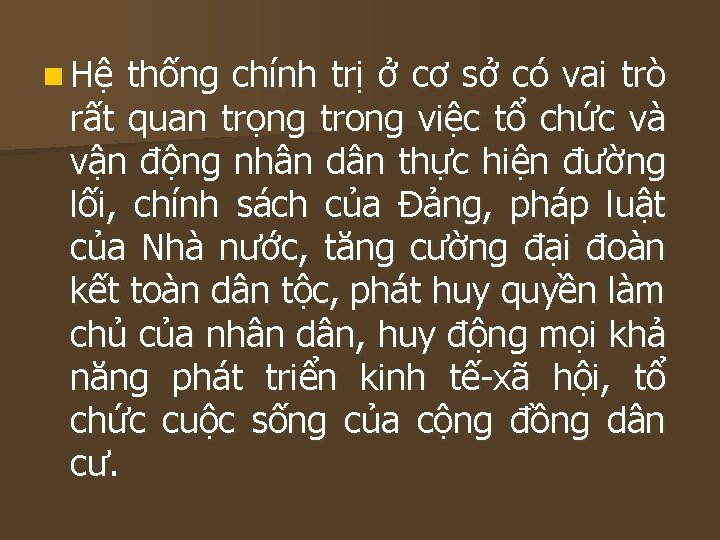 Hệ thống chính trị ở cơ sở có vai trò rất quan trọng trong việc tổ chức và vận động nhân dân thực hiện đường lối, chính sách của Đảng, pháp luật của Nhà nước, tăng cường đại đoàn kết toàn dân tộc, phát huy quyền làm chủ của nhân dân, huy động mọi khả năng phát triển kinh tế-xã hội, tổ chức cuộc sống của cộng đồng dân cư.